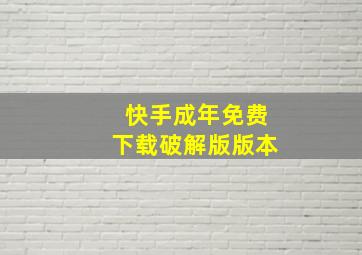 快手成年免费
下载破解版版本